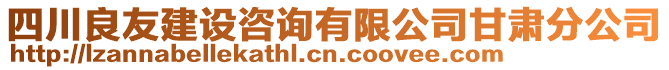 四川良友建设咨询有限公司甘肃分公司
http://lzannabellekathl.cn.coovee.com